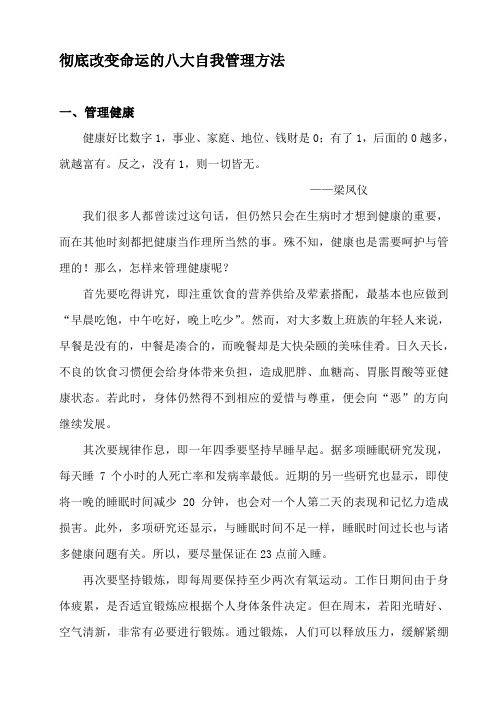 彻底改变命运的八大自我管理方法

一、管理健康

健康好比数字 1，事业、家庭、地位、钱财是 0；有了 1，后面的 0 越多，就越富有。反之，没有 1，则一切皆无。

——梁凤仪

我们很多人都曾读过这句话，但仍然只会在生病时才想到健康的重要，而在其他时刻都把健康当作理所当然的事。殊不知，健康也是需要呵护与管理的！那么，怎样来管理健康呢？

首先要吃得讲究，即注重饮食的营养供给及荤素搭配，最基本也应做到“早晨吃饱，中午吃好，晚上吃少”。然而，对大多数上班族的年轻人来说，早餐是没有的，中餐是凑合的，而晚餐却是大快朵颐的美味佳肴。日久天长，不良的饮食习惯便会给身体带来负担，造成肥胖、血糖高、胃胀胃酸等亚健康状态。若此时，身体仍然得不到相应的爱惜与尊重，便会向“恶”的方向继续发展。

其次要规律作息，即一年四季要坚持早睡早起。据多项睡眠研究发现，每天睡 7 个小时的人死亡率和发病率最低。近期的另一些研究也显示，即使将一晚的睡眠时间减少 20 分钟，也会对一个人第二天的表现和记忆力造成损害。此外，多项研究还显示，与睡眠时间不足一样，睡眠时间过长也与诸多健康问题有关。所以，要尽量保证在 23 点前入睡。

再次要坚持锻炼，即每周要保持至少两次有氧运动。工作日期间由于身体疲累，是否适宜锻炼应根据个人身体条件决定。但在周末，若阳光晴好、空气清新，非常有必要进行锻炼。通过锻炼，人们可以释放压力，缓解紧绷